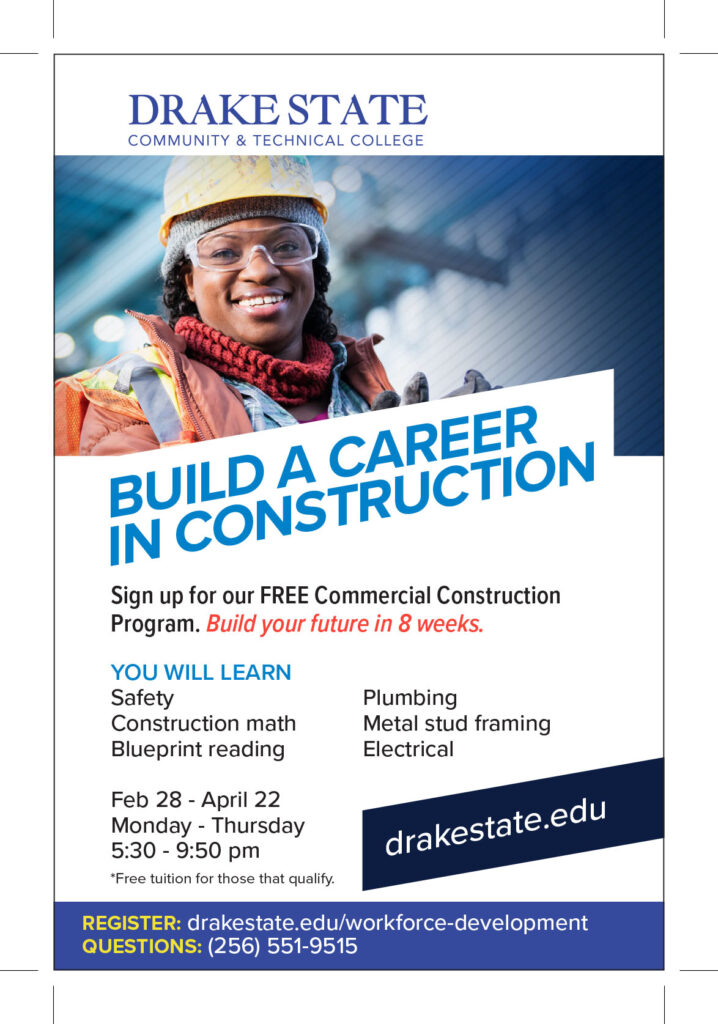 DRAKE STATE
COMMUNITY & TECHNICAL COLLEGE

BUILD A CAREER IN CONSTRUCTION

Sign up for our FREE Commercial Construction Program. Build your future in 8 weeks.

YOU WILL LEARN
Safety
Construction math
Blueprint reading

Plumbing
Metal stud framing
Electrical

Feb 28 - April 22
Monday - Thursday
5:30 - 9:50 pm
*Free tuition for those that qualify.

drakestate.edu

REGISTER: drakestate.edu/workforce-development
QUESTIONS: (256) 551-9515